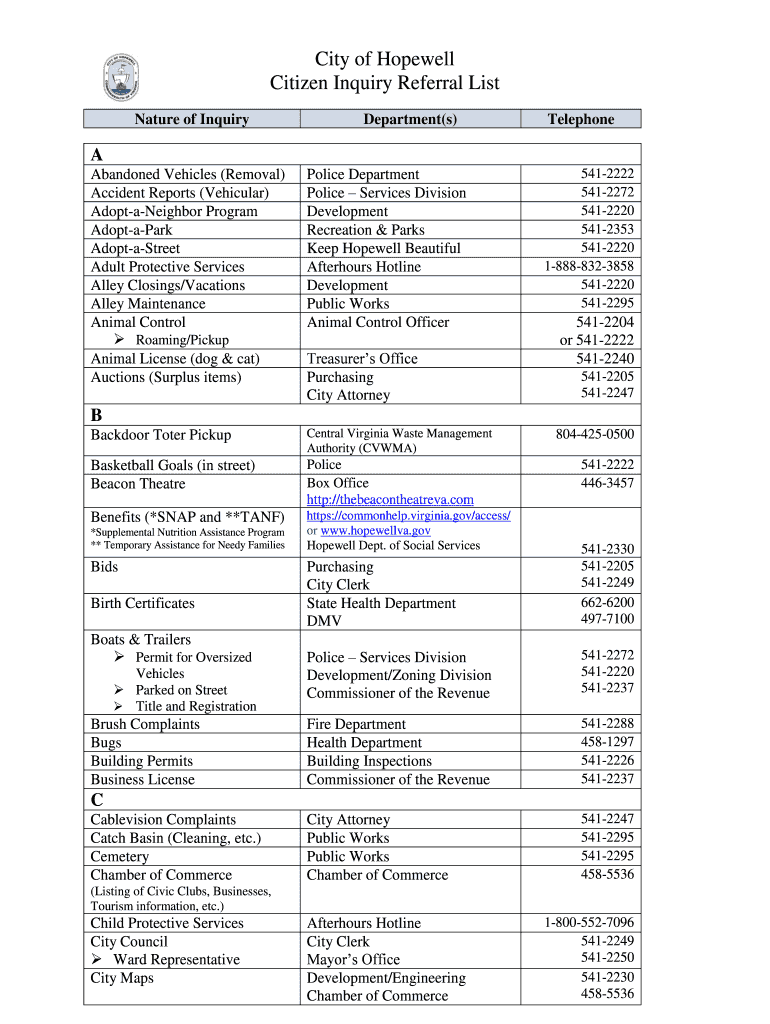 City of Hopewell
Citizen Inquiry Referral List

| Nature of Inquiry | Department(s) | Telephone |
|---|---|---|
| **A** | | |
| Abandoned Vehicles (Removal) | Police Department | 541-2222 |
| Accident Reports (Vehicular) | Police – Services Division | 541-2272 |
| Adopt-a-Neighbor Program | Development | 541-2220 |
| Adopt-a-Park | Recreation & Parks | 541-2353 |
| Adopt-a-Street | Keep Hopewell Beautiful | 541-2220 |
| Adult Protective Services | Afterhours Hotline | 1-888-832-3858 |
| Alley Closings/Vacations | Development | 541-2220 |
| Alley Maintenance | Public Works | 541-2295 |
| Animal Control ➢ Roaming/Pickup | Animal Control Officer | 541-2204 or 541-2222 |
| Animal License (dog & cat) | Treasurer's Office | 541-2240 |
| Auctions (Surplus items) | Purchasing City Attorney | 541-2205 541-2247 |
| **B** | | |
| Backdoor Toter Pickup | Central Virginia Waste Management Authority (CVWMA) | 804-425-0500 |
| Basketball Goals (in street) | Police | 541-2222 |
| Beacon Theatre | Box Office http://thebeacontheatreva.com | 446-3457 |
| Benefits (*SNAP and **TANF) *Supplemental Nutrition Assistance Program ** Temporary Assistance for Needy Families | https://commonhelp.virginia.gov/access/ or www.hopewellva.gov Hopewell Dept. of Social Services | 541-2330 |
| Bids | Purchasing City Clerk | 541-2205 541-2249 |
| Birth Certificates | State Health Department DMV | 662-6200 497-7100 |
| Boats & Trailers ➢ Permit for Oversized Vehicles ➢ Parked on Street ➢ Title and Registration | Police – Services Division Development/Zoning Division Commissioner of the Revenue | 541-2272 541-2220 541-2237 |
| Brush Complaints | Fire Department | 541-2288 |
| Bugs | Health Department | 458-1297 |
| Building Permits | Building Inspections | 541-2226 |
| Business License | Commissioner of the Revenue | 541-2237 |
| **C** | | |
| Cablevision Complaints | City Attorney | 541-2247 |
| Catch Basin (Cleaning, etc.) | Public Works | 541-2295 |
| Cemetery | Public Works | 541-2295 |
| Chamber of Commerce (Listing of Civic Clubs, Businesses, Tourism information, etc.) | Chamber of Commerce | 458-5536 |
| Child Protective Services | Afterhours Hotline | 1-800-552-7096 |
| City Council ➢ Ward Representative | City Clerk Mayor's Office | 541-2249 541-2250 |
| City Maps | Development/Engineering Chamber of Commerce | 541-2230 458-5536 |